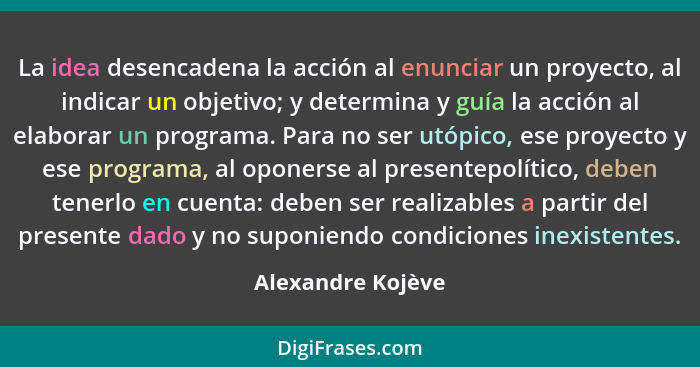 La idea desencadena la acción al enunciar un proyecto, al indicar un objetivo; y determina y guía la acción al elaborar un programa. Para no ser utópico, ese proyecto y ese programa, al oponerse al presentepolítico, deben tenerlo en cuenta: deben ser realizables a partir del presente dado y no suponiendo condiciones inexistentes.

Alexandre Kojève

DigiFrases.com